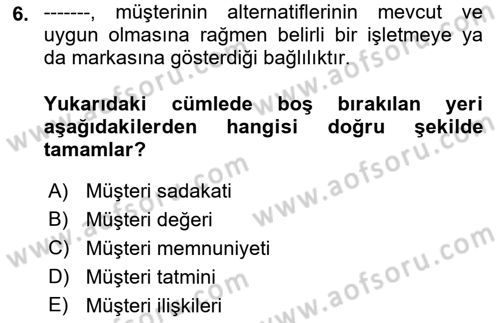 6. -------, müşterinin alternatiflerinin mevcut ve uygun olmasına rağmen belirli bir işletmeye ya da markasına gösterdiği bağlılıktır.

Yukarıdaki cümlede boş bırakılan yeri aşağıdakilerden hangisi doğru şekilde tamamlar?

A) Müşteri sadakati
B) Müşteri değeri
C) Müşteri memnuniyeti
D) Müşteri tatmini
E) Müşteri ilişkileri

www.aofsoru.com